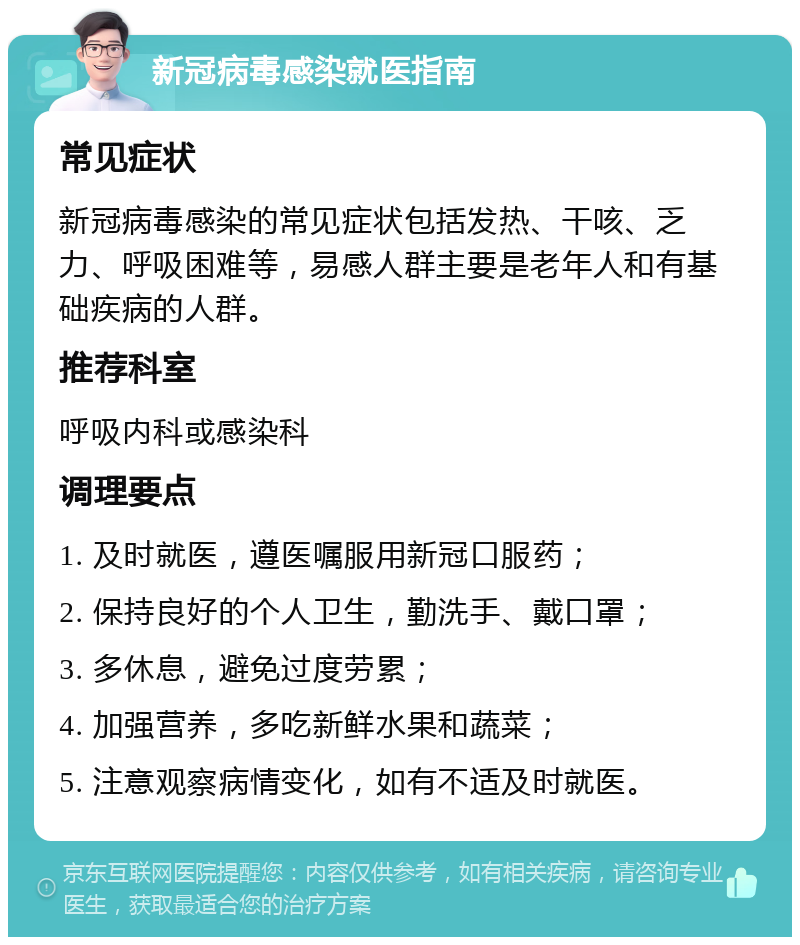 新冠病毒感染就医指南

常见症状

新冠病毒感染的常见症状包括发热、干咳、乏力、呼吸困难等，易感人群主要是老年人和有基础疾病的人群。

推荐科室

呼吸内科或感染科

调理要点

1. 及时就医，遵医嘱服用新冠口服药；

2. 保持良好的个人卫生，勤洗手、戴口罩；

3. 多休息，避免过度劳累；

4. 加强营养，多吃新鲜水果和蔬菜；

5. 注意观察病情变化，如有不适及时就医。

京东互联网医院提醒您：内容仅供参考，如有相关疾病，请咨询专业医生，获取最适合您的治疗方案